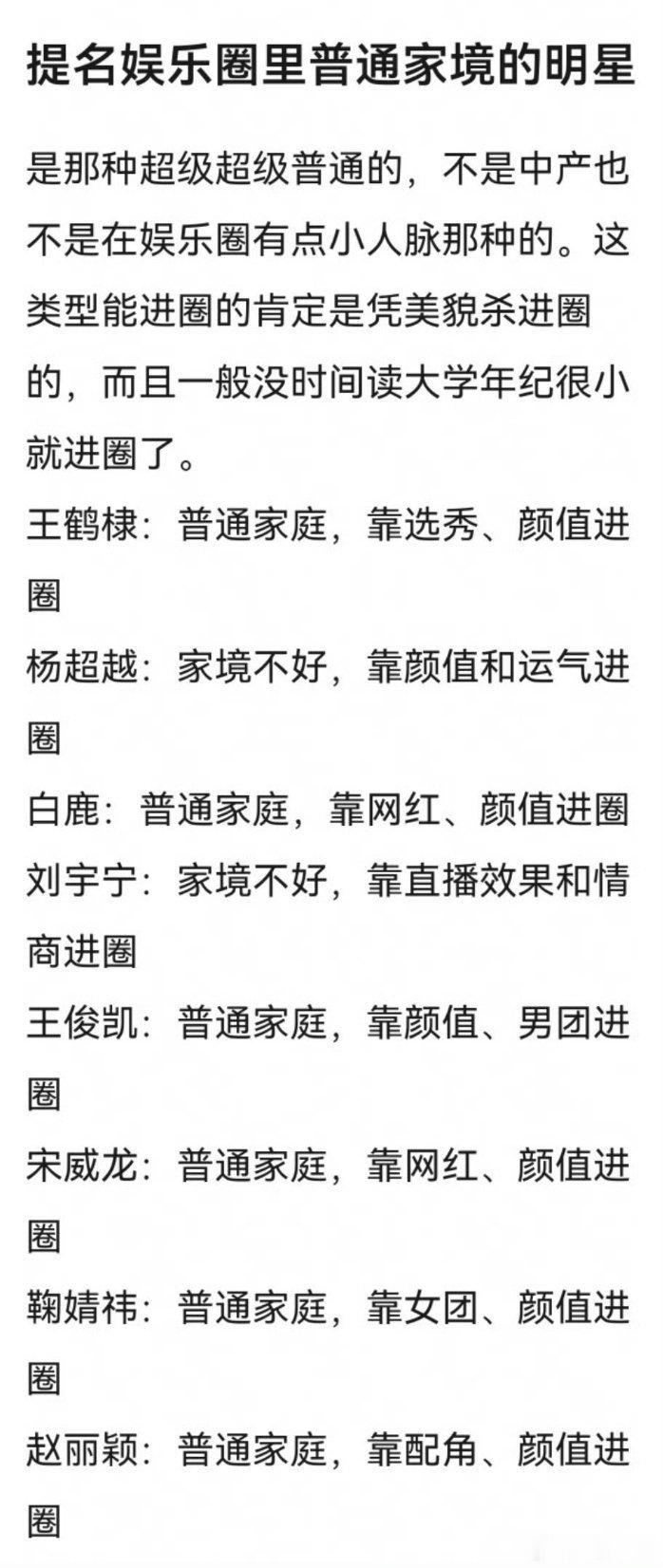 提名娱乐圈里普通家境的明星

是那种超级超级普通的，不是中产也不是在娱乐圈有点小人脉那种的。这类型能进圈的肯定是凭美貌杀进圈的，而且一般没时间读大学年纪很小就进圈了。

王鹤棣：普通家庭，靠选秀、颜值进圈

杨超越：家境不好，靠颜值和运气进圈

白鹿：普通家庭，靠网红、颜值进圈

刘宇宁：家境不好，靠直播效果和情商进圈

王俊凯：普通家庭，靠颜值、男团进圈

宋威龙：普通家庭，靠网红、颜值进圈

鞠婧祎：普通家庭，靠女团、颜值进圈

赵丽颖：普通家庭，靠配角、颜值进圈